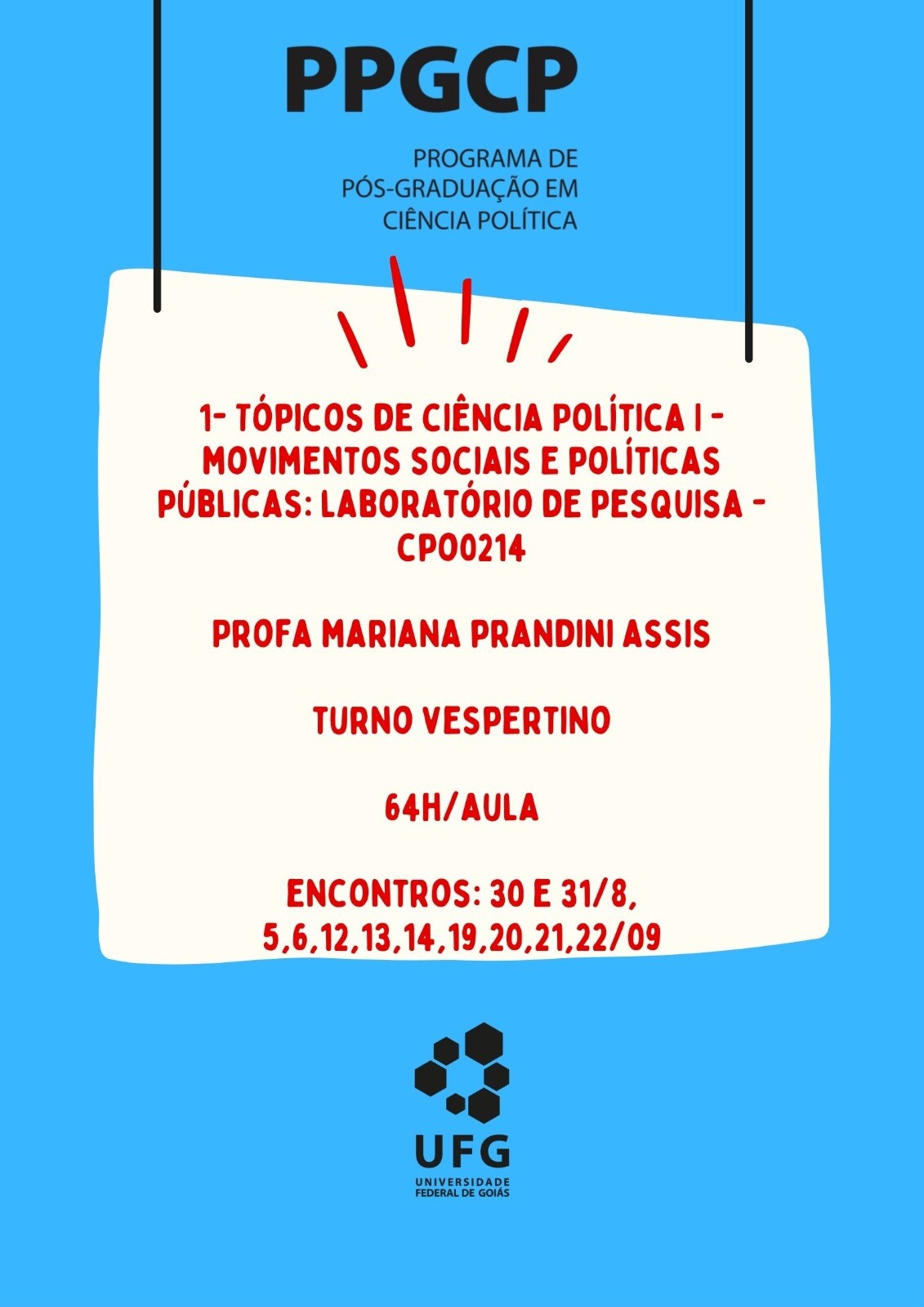 PPGCP

PROGRAMA DE
PÓS-GRADUAÇÃO EM
CIÊNCIA POLÍTICA

1- TÓPICOS DE CIÊNCIA POLÍTICA I - MOVIMENTOS SOCIAIS E POLÍTICAS PÚBLICAS: LABORATÓRIO DE PESQUISA - CPO0214

PROFA MARIANA PRANDINI ASSIS

TURNO VESPERTINO

64H/AULA

ENCONTROS: 30 E 31/8, 5,6,12,13,14,19,20,21,22/09

UFG
UNIVERSIDADE
FEDERAL DE GOIÁS